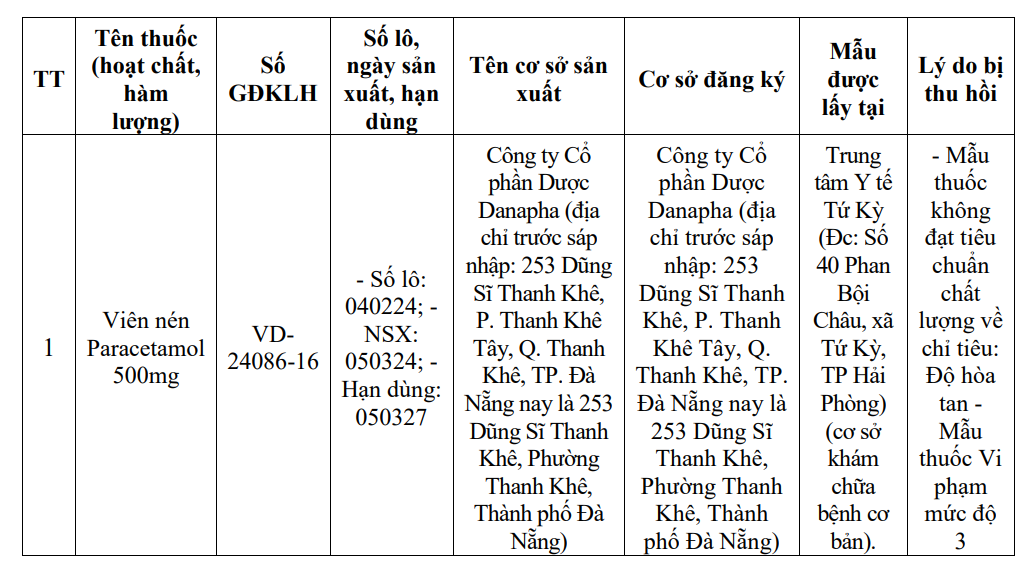 | TT | Tên thuốc (hoạt chất, hàm lượng) | Số GĐKLH | Số lô, ngày sản xuất, hạn dùng | Tên cơ sở sản xuất | Cơ sở đăng ký | Mẫu được lấy tại | Lý do bị thu hồi |
|---|---|---|---|---|---|---|---|
| 1 | Viên nén Paracetamol 500mg | VD-24086-16 | - Số lô: 040224; - NSX: 050324; - Hạn dùng: 050327 | Công ty Cổ phần Dược Danapha (địa chỉ trước sáp nhập: 253 Dũng Sĩ Thanh Khê, P. Thanh Khê Tây, Q. Thanh Khê, TP. Đà Nẵng nay là 253 Dũng Sĩ Thanh Khê, Phường Thanh Khê, Thành phố Đà Nẵng) | Công ty Cổ phần Dược Danapha (địa chỉ trước sáp nhập: 253 Dũng Sĩ Thanh Khê, P. Thanh Khê Tây, Q. Thanh Khê, TP. Đà Nẵng nay là 253 Dũng Sĩ Thanh Khê, Phường Thanh Khê, Thành phố Đà Nẵng) | Trung tâm Y tế Tứ Kỳ (Đc: Số 40 Phan Bội Châu, xã Tứ Kỳ, TP Hải Phòng) (cơ sở khám chữa bệnh cơ bản). | - Mẫu thuốc không đạt tiêu chuẩn chất lượng về chỉ tiêu: Độ hòa tan - Mẫu thuốc Vi phạm mức độ 3 |